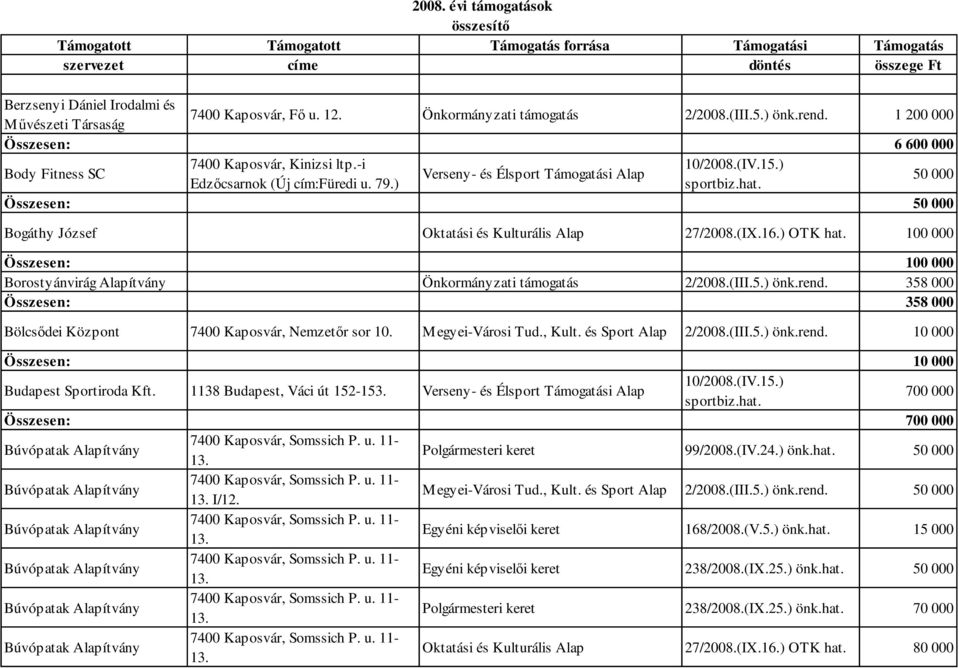 2008. évi támogatások
összesítő

| Támogatott szervezet | Támogatott címe | Támogatás forrása | Támogatási döntés | Támogatás összege Ft |
|---|---|---|---|---|
| Berzsenyi Dániel Irodalmi és Művészeti Társaság | 7400 Kaposvár, Fő u. 12. | Önkormányzati támogatás | 2/2008.(III.5.) önk.rend. | 1 200 000 |
| Összesen: | | | | 6 600 000 |
| Body Fitness SC | 7400 Kaposvár, Kinizsi ltp.-i Edzőcsarnok (Új cím:Füredi u. 79.) | Verseny- és Élsport Támogatási Alap | 10/2008.(IV.15.) sportbiz.hat. | 50 000 |
| Összesen: | | | | 50 000 |
| Bogáthy József | | Oktatási és Kulturális Alap | 27/2008.(IX.16.) OTK hat. | 100 000 |
| Összesen: | | | | 100 000 |
| Borostyánvirág Alapítvány | | Önkormányzati támogatás | 2/2008.(III.5.) önk.rend. | 358 000 |
| Összesen: | | | | 358 000 |
| Bölcsődei Központ | 7400 Kaposvár, Nemzetőr sor 10. | Megyei-Városi Tud., Kult. és Sport Alap | 2/2008.(III.5.) önk.rend. | 10 000 |
| Összesen: | | | | 10 000 |
| Budapest Sportiroda Kft. | 1138 Budapest, Váci út 152-153. | Verseny- és Élsport Támogatási Alap | 10/2008.(IV.15.) sportbiz.hat. | 700 000 |
| Összesen: | | | | 700 000 |
| Búvópatak Alapítvány | 7400 Kaposvár, Somssich P. u. 11-13. | Polgármesteri keret | 99/2008.(IV.24.) önk.hat. | 50 000 |
| Búvópatak Alapítvány | 7400 Kaposvár, Somssich P. u. 11-13. I/12. | Megyei-Városi Tud., Kult. és Sport Alap | 2/2008.(III.5.) önk.rend. | 50 000 |
| Búvópatak Alapítvány | 7400 Kaposvár, Somssich P. u. 11-13. | Egyéni képviselői keret | 168/2008.(V.5.) önk.hat. | 15 000 |
| Búvópatak Alapítvány | 7400 Kaposvár, Somssich P. u. 11-13. | Egyéni képviselői keret | 238/2008.(IX.25.) önk.hat. | 50 000 |
| Búvópatak Alapítvány | 7400 Kaposvár, Somssich P. u. 11-13. | Polgármesteri keret | 238/2008.(IX.25.) önk.hat. | 70 000 |
| Búvópatak Alapítvány | 7400 Kaposvár, Somssich P. u. 11-13. | Oktatási és Kulturális Alap | 27/2008.(IX.16.) OTK hat. | 80 000 |